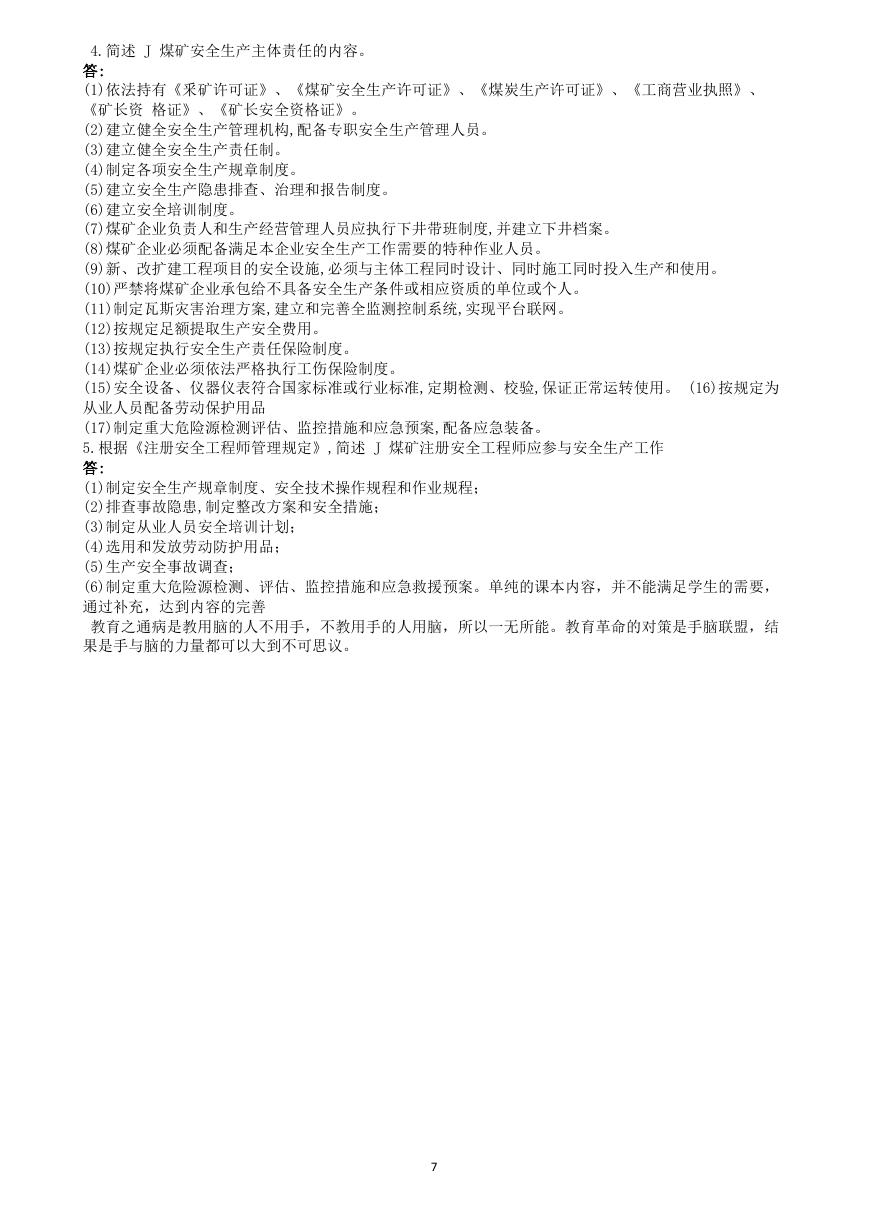 4.简述 J 煤矿安全生产主体责任的内容。
答:
(1)依法持有《采矿许可证》、《煤矿安全生产许可证》、《煤炭生产许可证》、《工商营业执照》、《矿长资 格证》、《矿长安全资格证》。
(2)建立健全安全生产管理机构,配备专职安全生产管理人员。
(3)建立健全安全生产责任制。
(4)制定各项安全生产规章制度。
(5)建立安全生产隐患排查、治理和报告制度。
(6)建立安全培训制度。
(7)煤矿企业负责人和生产经营管理人员应执行下井带班制度,并建立下井档案。
(8)煤矿企业必须配备满足本企业安全生产工作需要的特种作业人员。
(9)新、改扩建工程项目的安全设施,必须与主体工程同时设计、同时施工同时投入生产和使用。
(10)严禁将煤矿企业承包给不具备安全生产条件或相应资质的单位或个人。
(11)制定瓦斯灾害治理方案,建立和完善全监测控制系统,实现平台联网。
(12)按规定足额提取生产安全费用。
(13)按规定执行安全生产责任保险制度。
(14)煤矿企业必须依法严格执行工伤保险制度。
(15)安全设备、仪器仪表符合国家标准或行业标准,定期检测、校验,保证正常运转使用。 (16)按规定为从业人员配备劳动保护用品
(17)制定重大危险源检测评估、监控措施和应急预案,配备应急装备。
5.根据《注册安全工程师管理规定》,简述 J 煤矿注册安全工程师应参与安全生产工作
答:
(1)制定安全生产规章制度、安全技术操作规程和作业规程;
(2)排查事故隐患,制定整改方案和安全措施;
(3)制定从业人员安全培训计划;
(4)选用和发放劳动防护用品;
(5)生产安全事故调查;
(6)制定重大危险源检测、评估、监控措施和应急救援预案。单纯的课本内容，并不能满足学生的需要，通过补充，达到内容的完善
教育之通病是教用脑的人不用手，不教用手的人用脑，所以一无所能。教育革命的对策是手脑联盟，结果是手与脑的力量都可以大到不可思议。

7